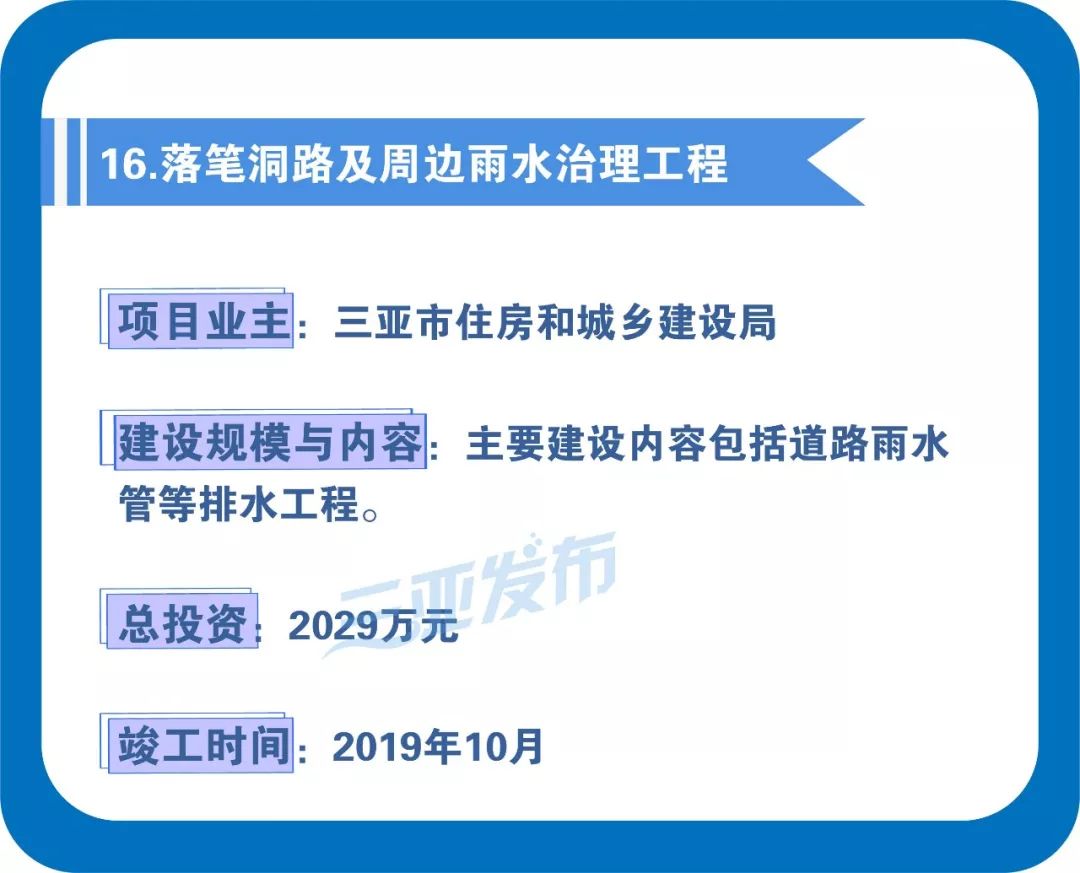 16.落笔洞路及周边雨水治理工程

项目业主：三亚市住房和城乡建设局

建设规模与内容：主要建设内容包括道路雨水管等排水工程。

三亚发布

总投资：2029万元

竣工时间：2019年10月